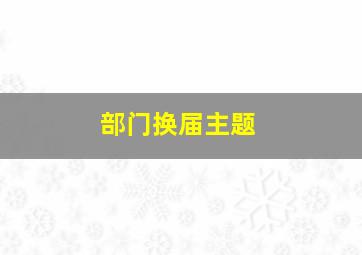 部门换届主题